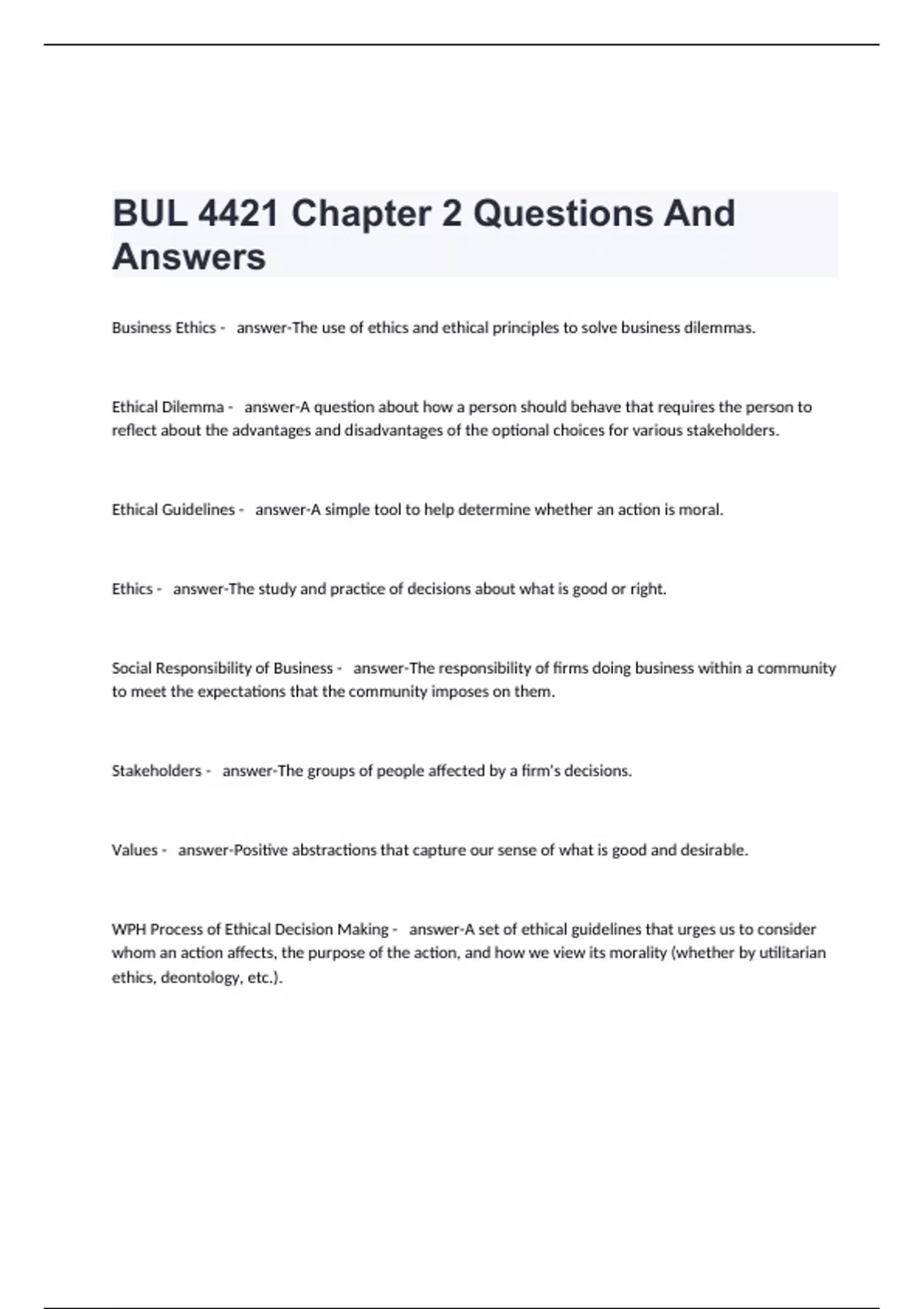 BUL 4421 Chapter 2 Questions And Answers

Business Ethics - answer-The use of ethics and ethical principles to solve business dilemmas.

Ethical Dilemma - answer-A question about how a person should behave that requires the person to reflect about the advantages and disadvantages of the optional choices for various stakeholders.

Ethical Guidelines - answer-A simple tool to help determine whether an action is moral.

Ethics - answer-The study and practice of decisions about what is good or right.

Social Responsibility of Business - answer-The responsibility of firms doing business within a community to meet the expectations that the community imposes on them.

Stakeholders - answer-The groups of people affected by a firm's decisions.

Values - answer-Positive abstractions that capture our sense of what is good and desirable.

WPH Process of Ethical Decision Making - answer-A set of ethical guidelines that urges us to consider whom an action affects, the purpose of the action, and how we view its morality (whether by utilitarian ethics, deontology, etc.).